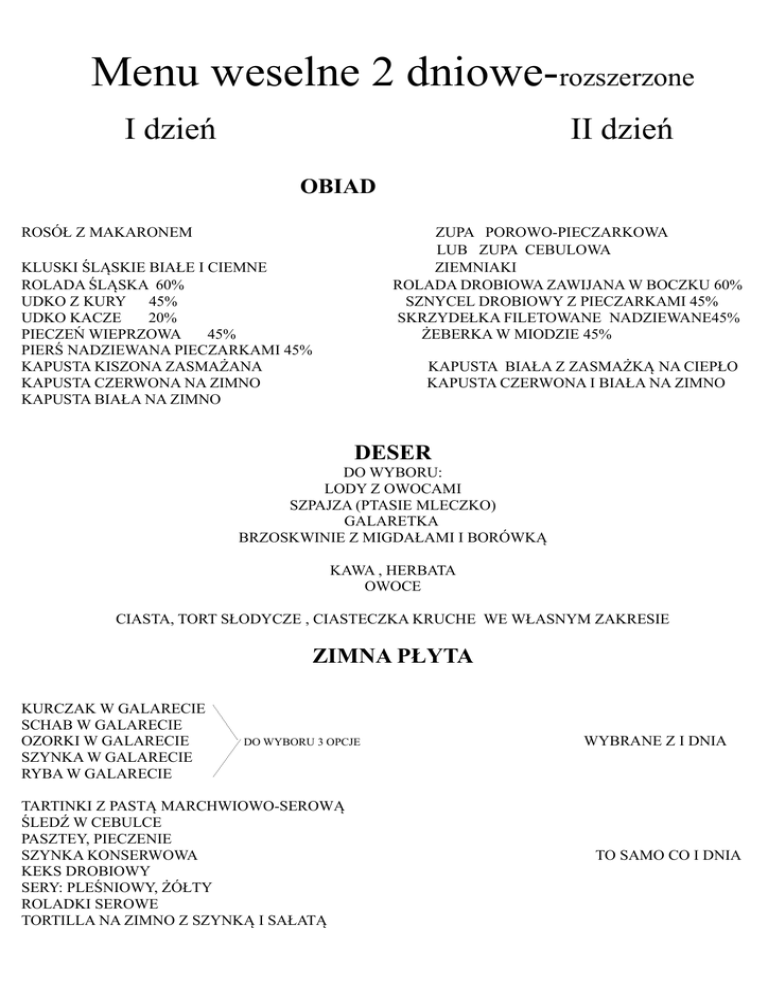 Menu weselne 2 dniowe-rozszerzone

I dzień

II dzień

OBIAD

ROSÓŁ Z MAKARONEM

KLUSKI ŚLĄSKIE BIAŁE I CIEMNE
ROLADA ŚLĄSKA 60%
UDKO Z KURY 45%
UDKO KACZE 20%
PIECZEŃ WIEPRZOWA 45%
PIERŚ NADZIEWANA PIECZARKAMI 45%
KAPUSTA KISZONA ZASMAŻANA
KAPUSTA CZERWONA NA ZIMNO
KAPUSTA BIAŁA NA ZIMNO

ZUPA POROWO-PIECZARKOWA
LUB ZUPA CEBULOWA
ZIEMNIAKI
ROLADA DROBIOWA ZAWIJANA W BOCZKU 60%
SZNYCEL DROBIOWY Z PIECZARKAMI 45%
SKRZYDEŁKA FILETOWANE NADZIEWANE45%
ŻEBERKA W MIODZIE 45%

KAPUSTA BIAŁA Z ZASMAŻKĄ NA CIEPŁO
KAPUSTA CZERWONA I BIAŁA NA ZIMNO

DESER

DO WYBORU:
LODY Z OWOCAMI
SZPAJZA (PTASIE MLECZKO)
GALARETKA
BRZOSKWINIE Z MIGDAŁAMI I BORÓWKĄ

KAWA , HERBATA
OWOCE

CIASTA, TORT SŁODYCZE , CIASTECZKA KRUCHE WE WŁASNYM ZAKRESIE

ZIMNA PŁYTA

KURCZAK W GALARECIE
SCHAB W GALARECIE
OZORKI W GALARECIE
SZYNKA W GALARECIE
RYBA W GALARECIE

DO WYBORU 3 OPCJE

WYBRANE Z I DNIA

TARTINKI Z PASTĄ MARCHWIOWO-SEROWĄ
ŚLEDŹ W CEBULCE
PASZTEY, PIECZENIE
SZYNKA KONSERWOWA
KEKS DROBIOWY
SERY: PLEŚNIOWY, ŻÓŁTY
ROLADKI SEROWE
TORTILLA NA ZIMNO Z SZYNKĄ I SAŁATĄ

TO SAMO CO I DNIA